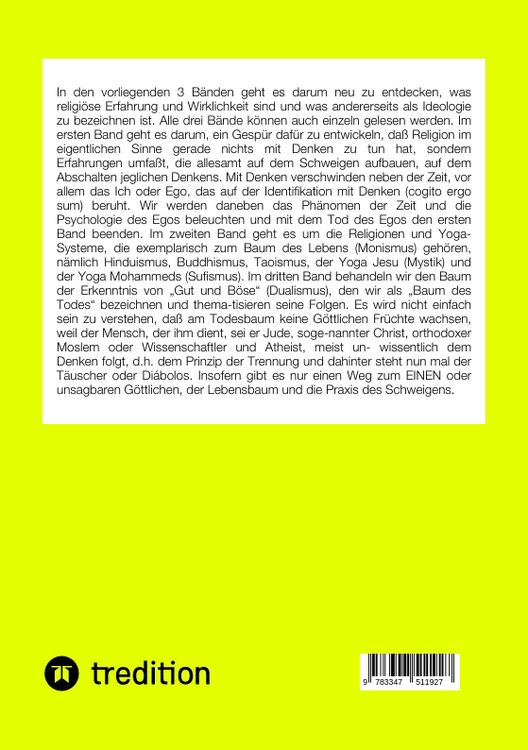 In den vorliegenden 3 Bänden geht es darum neu zu entdecken, was religiöse Erfahrung und Wirklichkeit sind und was andererseits als Ideologie zu bezeichnen ist. Alle drei Bände können auch einzeln gelesen werden. Im ersten Band geht es darum, ein Gespür dafür zu entwickeln, daß Religion im eigentlichen Sinne gerade nichts mit Denken zu tun hat, sondern Erfahrungen umfaßt, die allesamt auf dem Schweigen aufbauen, auf dem Abschalten jeglichen Denkens. Mit Denken verschwinden neben der Zeit, vor allem das Ich oder Ego, das auf der Identifikation mit Denken (cogito ergo sum) beruht. Wir werden daneben das Phänomen der Zeit und die Psychologie des Egos beleuchten und mit dem Tod des Egos den ersten Band beenden. Im zweiten Band geht es um die Religionen und Yoga-Systeme, die exemplarisch zum Baum des Lebens (Monismus) gehören, nämlich Hinduismus, Buddhismus, Taoismus, der Yoga Jesu (Mystik) und der Yoga Mohammeds (Sufismus). Im dritten Band behandeln wir den Baum der Erkenntnis von „Gut und Böse“ (Dualismus), den wir als „Baum des Todes“ bezeichnen und thema-tisieren seine Folgen. Es wird nicht einfach sein zu verstehen, daß am Todesbaum keine Göttlichen Früchte wachsen, weil der Mensch, der ihm dient, sei er Jude, soge-nannter Christ, orthodoxer Moslem oder Wissenschaftler und Atheist, meist un- wissentlich dem Denken folgt, d.h. dem Prinzip der Trennung und dahinter steht nun mal der Täuscher oder Diábolos. Insofern gibt es nur einen Weg zum EINEN oder unsagbaren Göttlichen, der Lebensbaum und die Praxis des Schweigens.

tredition

9 783347 511927